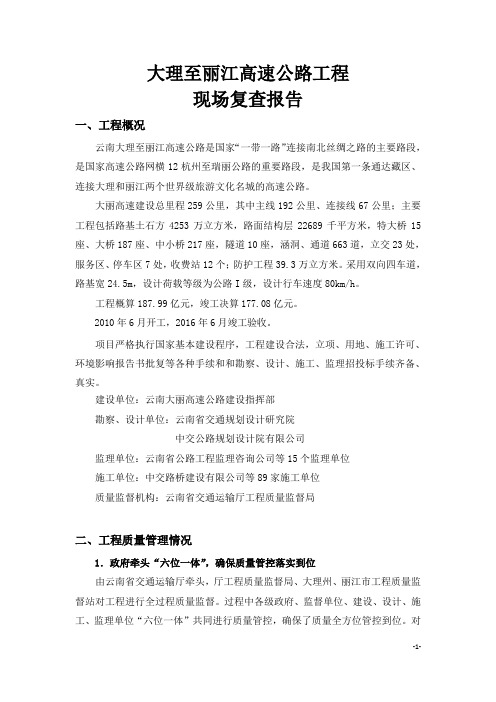 大理至丽江高速公路工程
现场复查报告

一、工程概况

云南大理至丽江高速公路是国家“一带一路”连接南北丝绸之路的主要路段，是国家高速公路网横12杭州至瑞丽公路的重要路段，是我国第一条通达藏区、连接大理和丽江两个世界级旅游文化名城的高速公路。

大丽高速建设总里程259公里，其中主线192公里、连接线67公里；主要工程包括路基土石方4253万立方米，路面结构层22689千平方米，特大桥15座、大桥187座、中小桥217座，隧道10座，涵洞、通道663道，立交23处，服务区、停车区7处，收费站12个；防护工程39.3万立方米。采用双向四车道，路基宽24.5m，设计荷载等级为公路I级，设计行车速度80km/h。

工程概算187.99亿元，竣工决算177.08亿元。

2010年6月开工，2016年6月竣工验收。

项目严格执行国家基本建设程序，工程建设合法，立项、用地、施工许可、环境影响报告书批复等各种手续和和勘察、设计、施工、监理招投标手续齐备、真实。

建设单位：云南大丽高速公路建设指挥部

勘察、设计单位：云南省交通规划设计研究院

中交公路规划设计院有限公司

监理单位：云南省公路工程监理咨询公司等15个监理单位

施工单位：中交路桥建设有限公司等89家施工单位

质量监督机构：云南省交通运输厅工程质量监督局

二、工程质量管理情况

1．政府牵头“六位一体”，确保质量管控落实到位

由云南省交通运输厅牵头，厅工程质量监督局、大理州、丽江市工程质量监督站对工程进行全过程质量监督。过程中各级政府、监督单位、建设、设计、施工、监理单位“六位一体”共同进行质量管控，确保了质量全方位管控到位。对

-1-